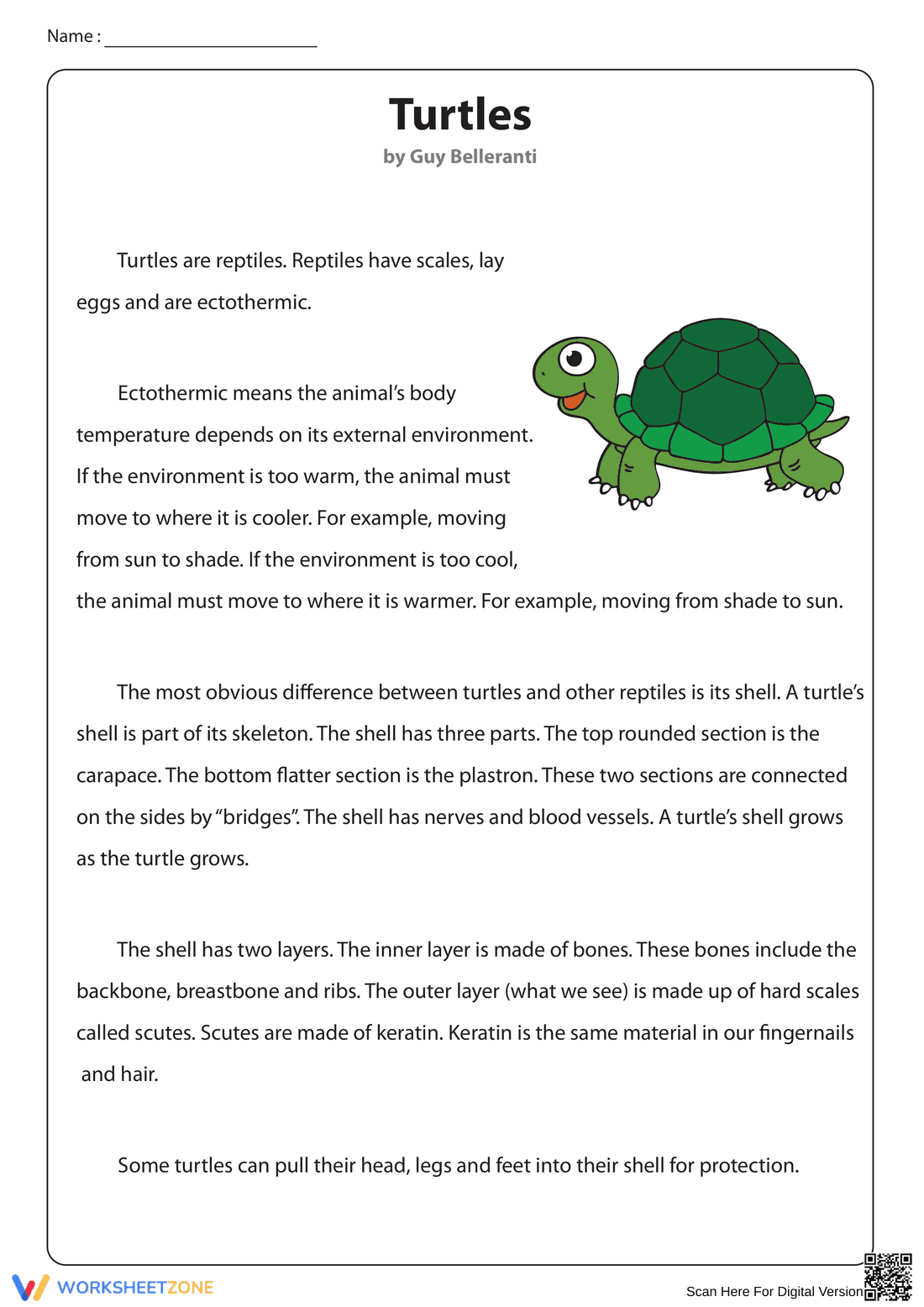 Name : ____

Turtles

by Guy Belleranti

Turtles are reptiles. Reptiles have scales, lay eggs and are ectothermic.

Ectothermic means the animal's body temperature depends on its external environment. If the environment is too warm, the animal must move to where it is cooler. For example, moving from sun to shade. If the environment is too cool, the animal must move to where it is warmer. For example, moving from shade to sun.

The most obvious difference between turtles and other reptiles is its shell. A turtle's shell is part of its skeleton. The shell has three parts. The top rounded section is the carapace. The bottom flatter section is the plastron. These two sections are connected on the sides by "bridges". The shell has nerves and blood vessels. A turtle's shell grows as the turtle grows.

The shell has two layers. The inner layer is made of bones. These bones include the backbone, breastbone and ribs. The outer layer (what we see) is made up of hard scales called scutes. Scutes are made of keratin. Keratin is the same material in our fingernails and hair.

Some turtles can pull their head, legs and feet into their shell for protection.

WORKSHEETZONE

Scan Here For Digital Version